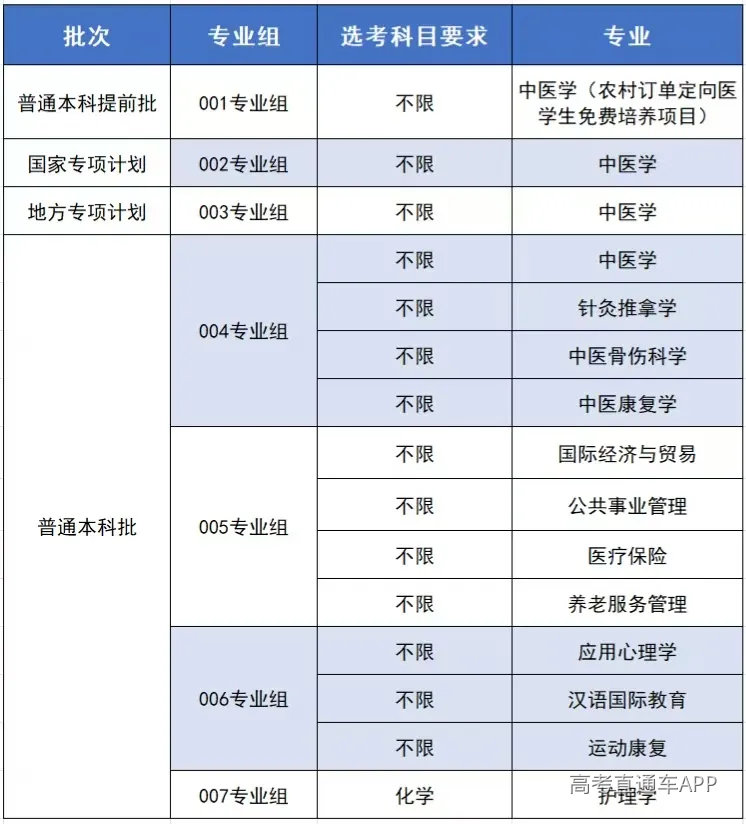 | 批次 | 专业组 | 选考科目要求 | 专业 |
|---|---|---|---|
| 普通本科提前批 | 001专业组 | 不限 | 中医学（农村订单定向医学生免费培养项目） |
| 国家专项计划 | 002专业组 | 不限 | 中医学 |
| 地方专项计划 | 003专业组 | 不限 | 中医学 |
| 普通本科批 | 004专业组 | 不限 | 中医学 |
| | | 不限 | 针灸推拿学 |
| | | 不限 | 中医骨伤科学 |
| | | 不限 | 中医康复学 |
| | 005专业组 | 不限 | 国际经济与贸易 |
| | | 不限 | 公共事业管理 |
| | | 不限 | 医疗保险 |
| | | 不限 | 养老服务管理 |
| | 006专业组 | 不限 | 应用心理学 |
| | | 不限 | 汉语国际教育 |
| | | 不限 | 运动康复 |
| | 007专业组 | 化学 | 护理学 |

高考直通车APP